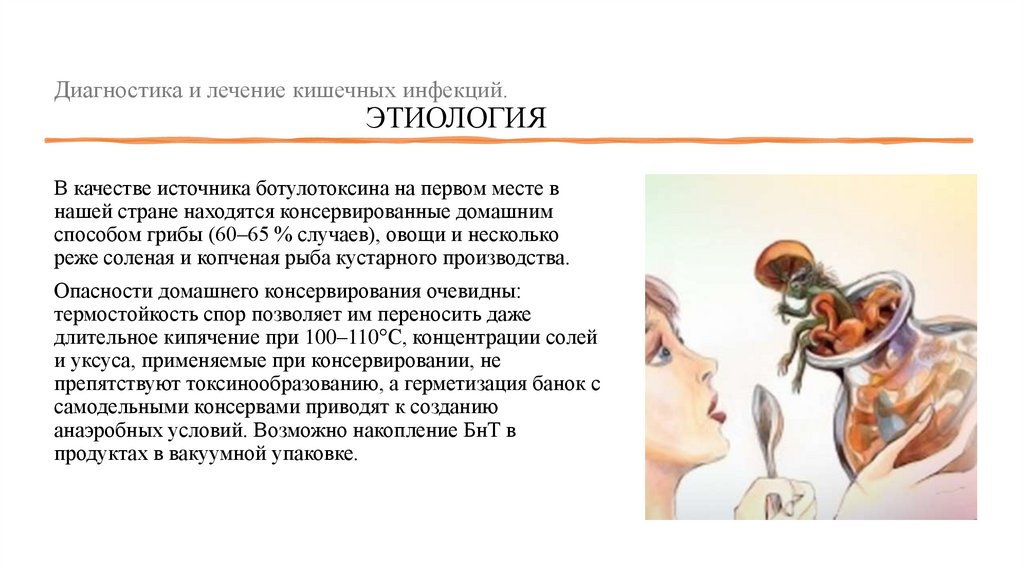 Диагностика и лечение кишечных инфекций.
ЭТИОЛОГИЯ

В качестве источника ботулотоксина на первом месте в нашей стране находятся консервированные домашним способом грибы (60–65 % случаев), овощи и несколько реже соленая и копченая рыба кустарного производства.

Опасности домашнего консервирования очевидны: термостойкость спор позволяет им переносить даже длительное кипячение при 100–110°С, концентрации солей и уксуса, применяемые при консервировании, не препятствуют токсинообразованию, а герметизация банок с самодельными консервами приводят к созданию анаэробных условий. Возможно накопление БнТ в продуктах в вакуумной упаковке.